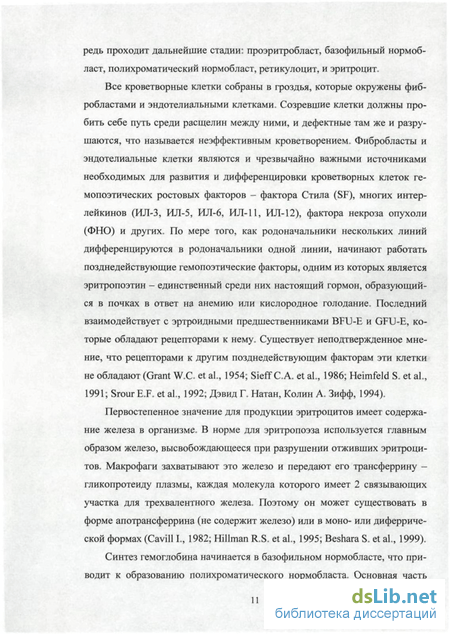 редь проходит дальнейшие стадии: проэритробласт, базофильный нормобласт, полихроматический нормобласт, ретикулоцит, и эритроцит.

Все кроветворные клетки собраны в гроздья, которые окружены фибробластами и эндотелиальными клетками. Созревшие клетки должны пробить себе путь среди расщелин между ними, и дефектные там же и разрушаются, что называется неэффективным кроветворением. Фибробласты и эндотелиальные клетки являются и чрезвычайно важными источниками необходимых для развития и дифференцировки кроветворных клеток гемопоэтических ростовых факторов – фактора Стила (SF), многих интерлейкинов (ИЛ-3, ИЛ-5, ИЛ-6, ИЛ-11, ИЛ-12), фактора некроза опухоли (ФНО) и других. По мере того, как родоначальники нескольких линий дифференцируются в родоначальники одной линии, начинают работать позднедействующие гемопоэтические факторы, одним из которых является эритропоэтин – единственный среди них настоящий гормон, образующийся в почках в ответ на анемию или кислородное голодание. Последний взаимодействует с эртроидными предшественниками BFU-E и GFU-E, которые обладают рецепторами к нему. Существует неподтвержденное мнение, что рецепторами к другим позднедействующим факторам эти клетки не обладают (Grant W.C. et al., 1954; Sieff C.A. et al., 1986; Heimfeld S. et al., 1991; Srour E.F. et al., 1992; Дэвид Г. Натан, Колин А. Зифф, 1994).

Первостепенное значение для продукции эритроцитов имеет содержание железа в организме. В норме для эритропоэза используется главным образом железо, высвобождающееся при разрушении отживших эритроцитов. Макрофаги захватывают это железо и передают его трансферрину – гликопротеиду плазмы, каждая молекула которого имеет 2 связывающих участка для трехвалентного железа. Поэтому он может существовать в форме апотрансферрина (не содержит железо) и в моно- или диферрической формах (Cavill I., 1982; Hillman R.S. et al., 1995; Beshara S. et al., 1999).

Синтез гемоглобина начинается в базофильном нормобласте, что приводит к образованию полихроматического нормобласта. Основная часть

11

dsLib.net
библиотека диссертаций